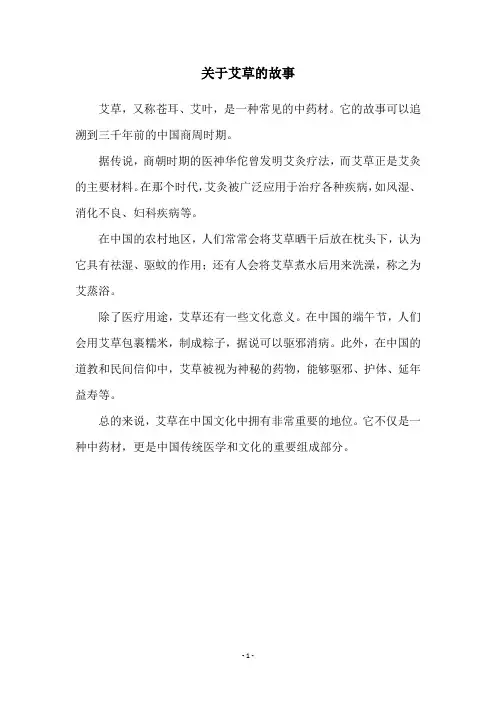 关于艾草的故事

艾草，又称苍耳、艾叶，是一种常见的中药材。它的故事可以追溯到三千年前的中国商周时期。

据传说，商朝时期的医神华佗曾发明艾灸疗法，而艾草正是艾灸的主要材料。在那个时代，艾灸被广泛应用于治疗各种疾病，如风湿、消化不良、妇科疾病等。

在中国的农村地区，人们常常会将艾草晒干后放在枕头下，认为它具有祛湿、驱蚊的作用；还有人会将艾草煮水后用来洗澡，称之为艾蒸浴。

除了医疗用途，艾草还有一些文化意义。在中国的端午节，人们会用艾草包裹糯米，制成粽子，据说可以驱邪消病。此外，在中国的道教和民间信仰中，艾草被视为神秘的药物，能够驱邪、护体、延年益寿等。

总的来说，艾草在中国文化中拥有非常重要的地位。它不仅是一种中药材，更是中国传统医学和文化的重要组成部分。

- 1 -